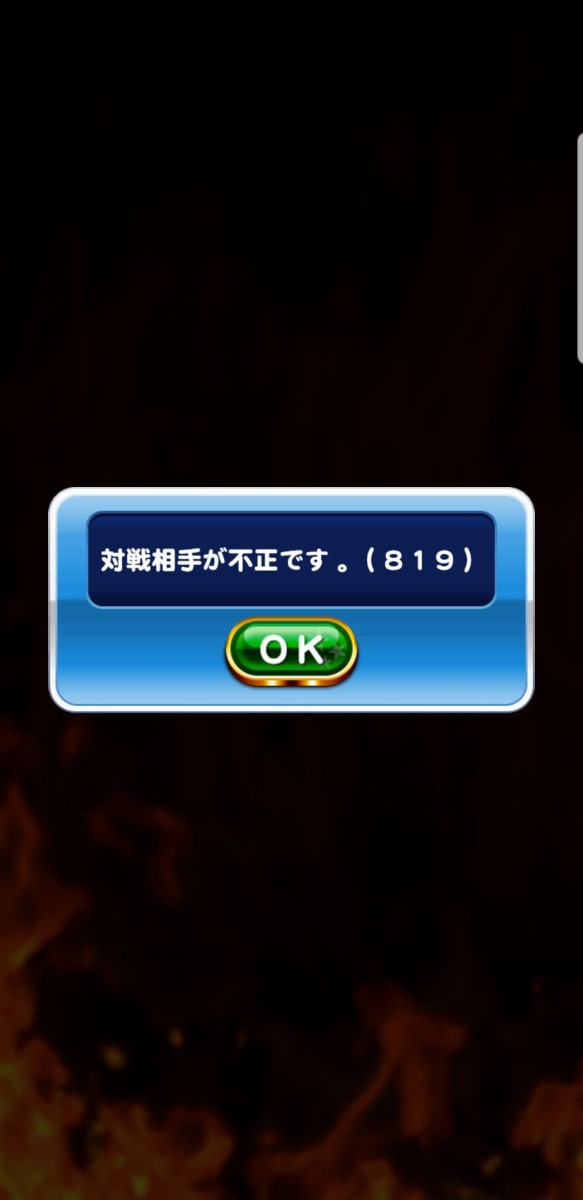 対戦相手が不正です。(819)

OK